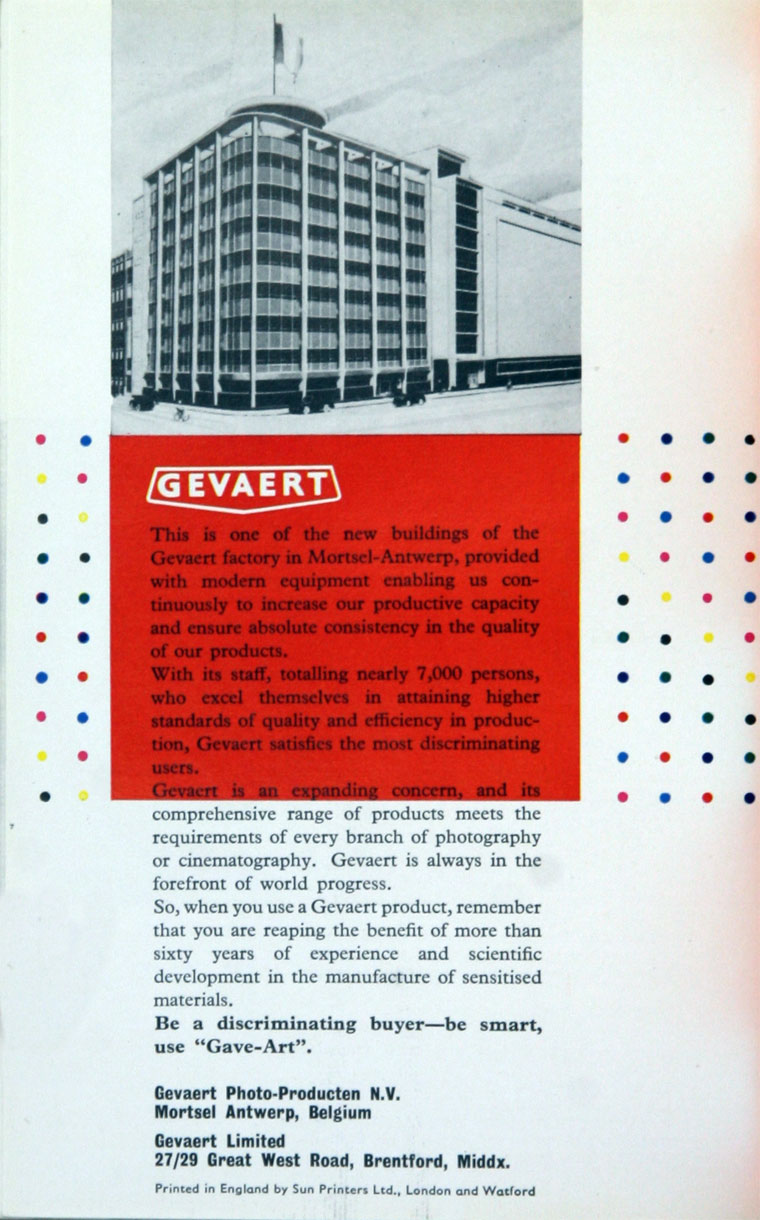 GEVAERT

This is one of the new buildings of the Gevaert factory in Mortsel-Antwerp, provided with modern equipment enabling us continuously to increase our productive capacity and ensure absolute consistency in the quality of our products.
With its staff, totalling nearly 7,000 persons, who excel themselves in attaining higher standards of quality and efficiency in production, Gevaert satisfies the most discriminating users.
Gevaert is an expanding concern, and its comprehensive range of products meets the requirements of every branch of photography or cinematography. Gevaert is always in the forefront of world progress.
So, when you use a Gevaert product, remember that you are reaping the benefit of more than sixty years of experience and scientific development in the manufacture of sensitised materials.
Be a discriminating buyer—be smart, use "Gave-Art".

Gevaert Photo-Producten N.V.
Mortsel Antwerp, Belgium

Gevaert Limited
27/29 Great West Road, Brentford, Middx.

Printed in England by Sun Printers Ltd., London and Watford